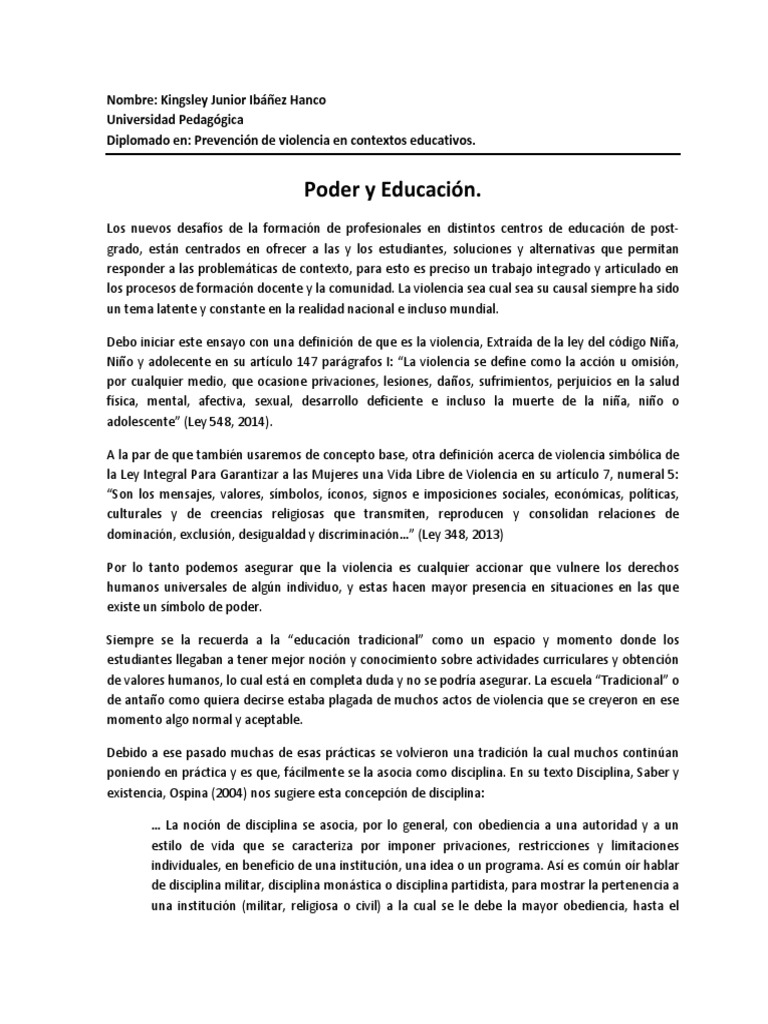 Nombre: Kingsley Junior Ibáñez Hanco
Universidad Pedagógica
Diplomado en: Prevención de violencia en contextos educativos.

Poder y Educación.

Los nuevos desafíos de la formación de profesionales en distintos centros de educación de post-grado, están centrados en ofrecer a las y los estudiantes, soluciones y alternativas que permitan responder a las problemáticas de contexto, para esto es preciso un trabajo integrado y articulado en los procesos de formación docente y la comunidad. La violencia sea cual sea su causal siempre ha sido un tema latente y constante en la realidad nacional e incluso mundial.

Debo iniciar este ensayo con una definición de que es la violencia, Extraída de la ley del código Niña, Niño y adolecente en su artículo 147 parágrafos I: "La violencia se define como la acción u omisión, por cualquier medio, que ocasione privaciones, lesiones, daños, sufrimientos, perjuicios en la salud física, mental, afectiva, sexual, desarrollo deficiente e incluso la muerte de la niña, niño o adolescente" (Ley 548, 2014).

A la par de que también usaremos de concepto base, otra definición acerca de violencia simbólica de la Ley Integral Para Garantizar a las Mujeres una Vida Libre de Violencia en su artículo 7, numeral 5: "Son los mensajes, valores, símbolos, íconos, signos e imposiciones sociales, económicas, políticas, culturales y de creencias religiosas que transmiten, reproducen y consolidan relaciones de dominación, exclusión, desigualdad y discriminación…" (Ley 348, 2013)

Por lo tanto podemos asegurar que la violencia es cualquier accionar que vulnere los derechos humanos universales de algún individuo, y estas hacen mayor presencia en situaciones en las que existe un símbolo de poder.

Siempre se la recuerda a la "educación tradicional" como un espacio y momento donde los estudiantes llegaban a tener mejor noción y conocimiento sobre actividades curriculares y obtención de valores humanos, lo cual está en completa duda y no se podría asegurar. La escuela "Tradicional" o de antaño como quiera decirse estaba plagada de muchos actos de violencia que se creyeron en ese momento algo normal y aceptable.

Debido a ese pasado muchas de esas prácticas se volvieron una tradición la cual muchos continúan poniendo en práctica y es que, fácilmente se la asocia como disciplina. En su texto Disciplina, Saber y existencia, Ospina (2004) nos sugiere esta concepción de disciplina:

… La noción de disciplina se asocia, por lo general, con obediencia a una autoridad y a un estilo de vida que se caracteriza por imponer privaciones, restricciones y limitaciones individuales, en beneficio de una institución, una idea o un programa. Así es común oír hablar de disciplina militar, disciplina monástica o disciplina partidista, para mostrar la pertenencia a una institución (militar, religiosa o civil) a la cual se le debe la mayor obediencia, hasta el